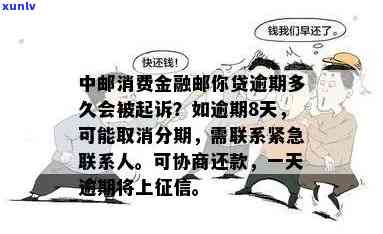 xunlv

钱我们早还了。

快还钱!

中邮消费金融邮你贷逾期多久会被起诉？如逾期8天，可能取消分期，需联系紧急联系人。可协商还款，一天逾期将上征信。